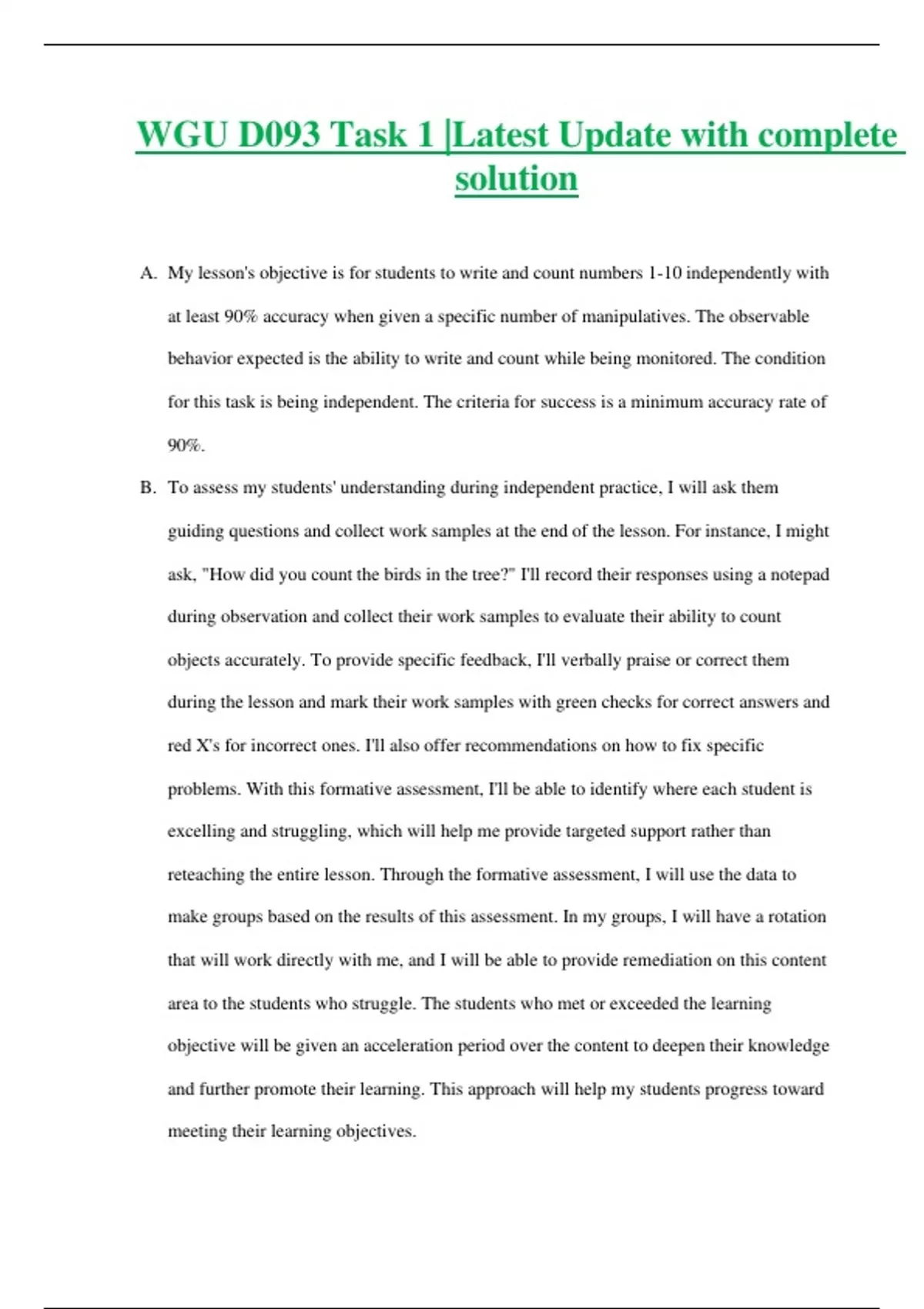 WGU D093 Task 1 |Latest Update with complete solution

A. My lesson's objective is for students to write and count numbers 1-10 independently with at least 90% accuracy when given a specific number of manipulatives. The observable behavior expected is the ability to write and count while being monitored. The condition for this task is being independent. The criteria for success is a minimum accuracy rate of 90%.

B. To assess my students' understanding during independent practice, I will ask them guiding questions and collect work samples at the end of the lesson. For instance, I might ask, "How did you count the birds in the tree?" I'll record their responses using a notepad during observation and collect their work samples to evaluate their ability to count objects accurately. To provide specific feedback, I'll verbally praise or correct them during the lesson and mark their work samples with green checks for correct answers and red X's for incorrect ones. I'll also offer recommendations on how to fix specific problems. With this formative assessment, I'll be able to identify where each student is excelling and struggling, which will help me provide targeted support rather than reteaching the entire lesson. Through the formative assessment, I will use the data to make groups based on the results of this assessment. In my groups, I will have a rotation that will work directly with me, and I will be able to provide remediation on this content area to the students who struggle. The students who met or exceeded the learning objective will be given an acceleration period over the content to deepen their knowledge and further promote their learning. This approach will help my students progress toward meeting their learning objectives.